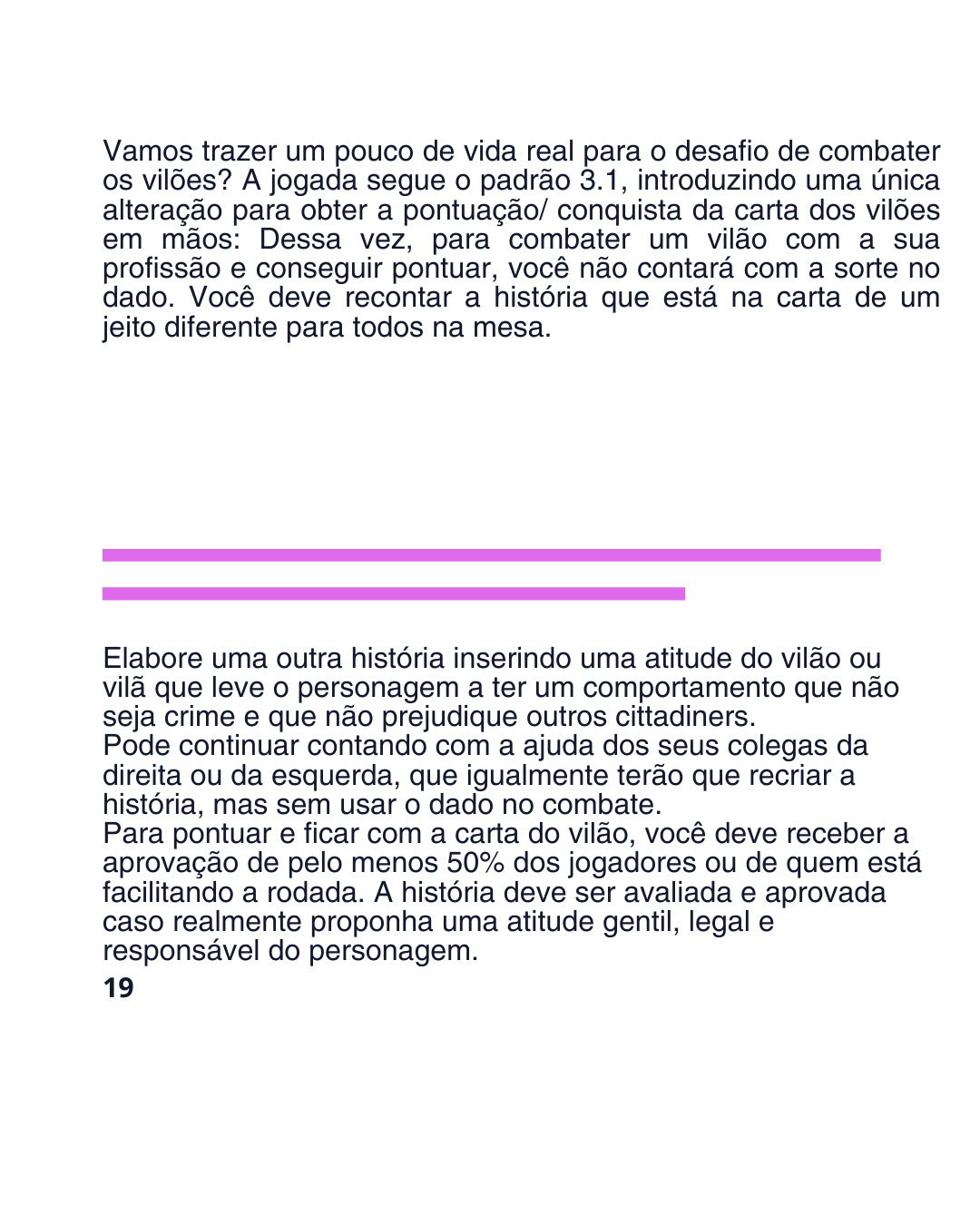 Vamos trazer um pouco de vida real para o desafio de combater os vilões? A jogada segue o padrão 3.1, introduzindo uma única alteração para obter a pontuação/ conquista da carta dos vilões em mãos: Dessa vez, para combater um vilão com a sua profissão e conseguir pontuar, você não contará com a sorte no dado. Você deve recontar a história que está na carta de um jeito diferente para todos na mesa.

Elabore uma outra história inserindo uma atitude do vilão ou vilã que leve o personagem a ter um comportamento que não seja crime e que não prejudique outros cittadiners.
Pode continuar contando com a ajuda dos seus colegas da direita ou da esquerda, que igualmente terão que recriar a história, mas sem usar o dado no combate.
Para pontuar e ficar com a carta do vilão, você deve receber a aprovação de pelo menos 50% dos jogadores ou de quem está facilitando a rodada. A história deve ser avaliada e aprovada caso realmente proponha uma atitude gentil, legal e responsável do personagem.

19